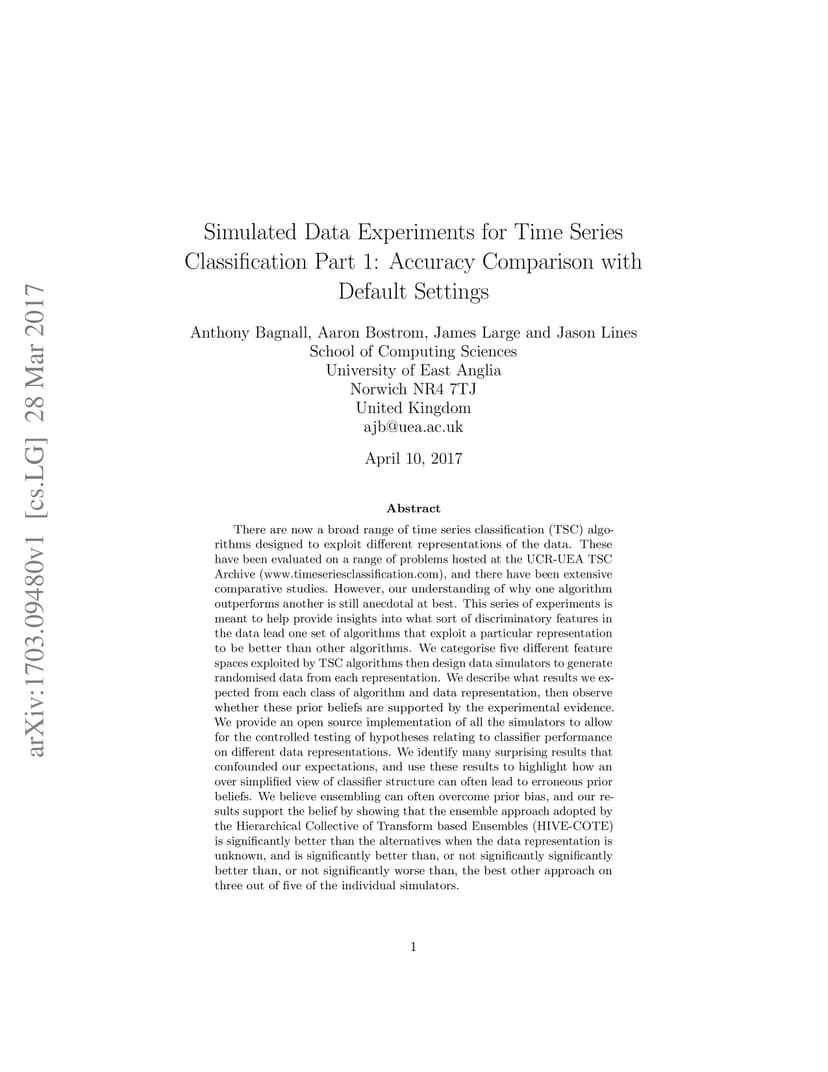 arXiv:1703.09480v1 [cs.LG] 28 Mar 2017

Simulated Data Experiments for Time Series Classification Part 1: Accuracy Comparison with Default Settings

Anthony Bagnall, Aaron Bostrom, James Large and Jason Lines
School of Computing Sciences
University of East Anglia
Norwich NR4 7TJ
United Kingdom
ajb@uea.ac.uk

April 10, 2017

Abstract

There are now a broad range of time series classification (TSC) algorithms designed to exploit different representations of the data. These have been evaluated on a range of problems hosted at the UCR-UEA TSC Archive (www.timeseriesclassification.com), and there have been extensive comparative studies. However, our understanding of why one algorithm outperforms another is still anecdotal at best. This series of experiments is meant to help provide insights into what sort of discriminatory features in the data lead one set of algorithms that exploit a particular representation to be better than other algorithms. We categorise five different feature spaces exploited by TSC algorithms then design data simulators to generate randomised data from each representation. We describe what results we expected from each class of algorithm and data representation, then observe whether these prior beliefs are supported by the experimental evidence. We provide an open source implementation of all the simulators to allow for the controlled testing of hypotheses relating to classifier performance on different data representations. We identify many surprising results that confounded our expectations, and use these results to highlight how an over simplified view of classifier structure can often lead to erroneous prior beliefs. We believe ensembling can often overcome prior bias, and our results support the belief by showing that the ensemble approach adopted by the Hierarchical Collective of Transform based Ensembles (HIVE-COTE) is significantly better than the alternatives when the data representation is unknown, and is significantly better than, or not significantly significantly better than, or not significantly worse than, the best other approach on three out of five of the individual simulators.

1